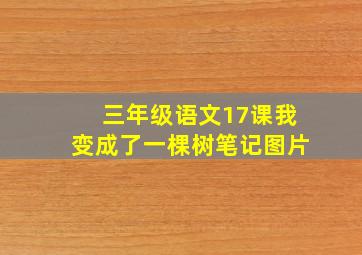 三年级语文17课我变成了一棵树笔记图片